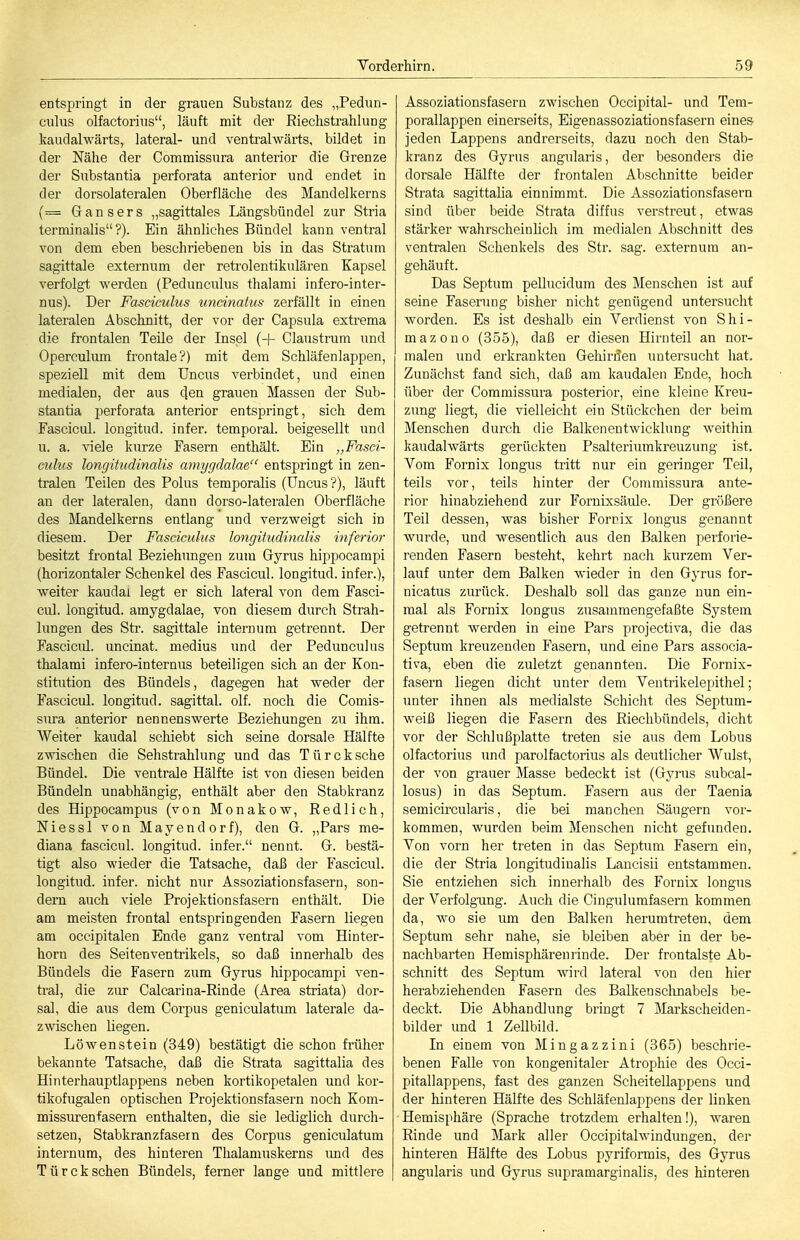 Vorderhirn. 59

entspringt in der grauen Substanz des „Pedunculus olfactorius“, läuft mit der Riechstrahlung kaudalwärts, lateral- und ventralwärts, bildet in der Nähe der Commissura anterior die Grenze der Substantia perforata anterior und endet in der dorsolateralen Oberfläche des Mandelkerns (= Gansers „sagittales Längsbündel zur Stria terminalis“?). Ein ähnliches Bündel kann ventral von dem eben beschriebenen bis in das Stratum sagittale externum der retrolentikulären Kapsel verfolgt werden (Pedunculus thalami infero-internus). Der Fasciculus uncinatus zerfällt in einen lateralen Abschnitt, der vor der Capsula extrema die frontalen Teile der Insel (+ Claustrum und Operculum frontale?) mit dem Schläfenlappen, speziell mit dem Uncus verbindet, und einen medialen, der aus den grauen Massen der Substantia perforata anterior entspringt, sich dem Fascicul. longitud. infer. temporal. beigesellt und u. a. viele kurze Fasern enthält. Ein „Fasciculus longitudinalis amygdalae“ entspringt in zentralen Teilen des Polus temporalis (Uncus?), läuft an der lateralen, dann dorso-lateralen Oberfläche des Mandelkerns entlang und verzweigt sich in diesem. Der Fasciculus longitudinalis inferior besitzt frontal Beziehungen zum Gyrus hippocampi (horizontaler Schenkel des Fascicul. longitud. infer.), weiter kaudal legt er sich lateral von dem Fascicul. longitud. amygdalae, von diesem durch Strahlungen des Str. sagittale internum getrennt. Der Fascicul. uncinat. medius und der Pedunculus thalami infero-internus beteiligen sich an der Konstitution des Bündels, dagegen hat weder der Fascicul. longitud. sagittal. olf. noch die Comissura anterior nennenswerte Beziehungen zu ihm. Weiter kaudal schiebt sich seine dorsale Hälfte zwischen die Sehstrahlung und das Türcksche Bündel. Die ventrale Hälfte ist von diesen beiden Bündeln unabhängig, enthält aber den Stabkranz des Hippocampus (von Monakow, Redlich, Niessl von Mayendorf), den G. „Pars mediana fascicul. longitud. infer.“ nennt. G. bestätigt also wieder die Tatsache, daß der Fascicul. longitud. infer. nicht nur Assoziationsfasern, sondern auch viele Projektionsfasern enthält. Die am meisten frontal entspringenden Fasern liegen am occipitalen Ende ganz ventral vom Hinterhorn des Seitenventrikels, so daß innerhalb des Bündels die Fasern zum Gyrus hippocampi ventral, die zur Calcarina-Rinde (Area striata) dorsal, die aus dem Corpus geniculatum laterale dazwischen liegen.

Löwenstein (349) bestätigt die schon früher bekannte Tatsache, daß die Strata sagittalia des Hinterhauptlappens neben kortikopetalen und kortikofugalen optischen Projektionsfasern noch Kommissurenfasern enthalten, die sie lediglich durchsetzen, Stabkranzfasern des Corpus geniculatum internum, des hinteren Thalamuskerns und des Türckschen Bündels, ferner lange und mittlere Assoziationsfasern zwischen Occipital- und Temporallappen einerseits, Eigenassoziationsfasern eines jeden Lappens andrerseits, dazu noch den Stabkranz des Gyrus angularis, der besonders die dorsale Hälfte der frontalen Abschnitte beider Strata sagittalia einnimmt. Die Assoziationsfasern sind über beide Strata diffus verstreut, etwas stärker wahrscheinlich im medialen Abschnitt des ventralen Schenkels des Str. sag. externum angehäuft.

Das Septum pellucidum des Menschen ist auf seine Faserung bisher nicht genügend untersucht worden. Es ist deshalb ein Verdienst von Shimazono (355), daß er diesen Hirnteil an normalen und erkrankten Gehirnen untersucht hat. Zunächst fand sich, daß am kaudalen Ende, hoch über der Commissura posterior, eine kleine Kreuzung liegt, die vielleicht ein Stückchen der beim Menschen durch die Balkenentwicklung weithin kaudalwärts gerückten Psalteriumkreuzung ist. Vom Fornix longus tritt nur ein geringer Teil, teils vor, teils hinter der Commissura anterior hinabziehend zur Fornixsäule. Der größere Teil dessen, was bisher Fornix longus genannt wurde, und wesentlich aus den Balken perforierenden Fasern besteht, kehrt nach kurzem Verlauf unter dem Balken wieder in den Gyrus fornicatus zurück. Deshalb soll das ganze nun einmal als Fornix longus zusammengefaßte System getrennt werden in eine Pars projectiva, die das Septum kreuzenden Fasern, und eine Pars associativa, eben die zuletzt genannten. Die Fornixfasern liegen dicht unter dem Ventrikelepithel; unter ihnen als medialste Schicht des Septumweiß liegen die Fasern des Riechbündels, dicht vor der Schlußplatte treten sie aus dem Lobus olfactorius und parolfactorius als deutlicher Wulst, der von grauer Masse bedeckt ist (Gyrus subcallosus) in das Septum. Fasern aus der Taenia semicircularis, die bei manchen Säugern vorkommen, wurden beim Menschen nicht gefunden. Von vorn her treten in das Septum Fasern ein, die der Stria longitudinalis Lancisii entstammen. Sie entziehen sich innerhalb des Fornix longus der Verfolgung. Auch die Cingulumfasern kommen da, wo sie um den Balken herumtreten, dem Septum sehr nahe, sie bleiben aber in der benachbarten Hemisphärenrinde. Der frontalste Abschnitt des Septum wird lateral von den hier herabziehenden Fasern des Balkenschnabels bedeckt. Die Abhandlung bringt 7 Markscheidenbilder und 1 Zellbild.

In einem von Mingazzini (365) beschriebenen Falle von kongenitaler Atrophie des Occipitallappens, fast des ganzen Scheitellappens und der hinteren Hälfte des Schläfenlappens der linken Hemisphäre (Sprache trotzdem erhalten!), waren Rinde und Mark aller Occipitalwindungen, der hinteren Hälfte des Lobus pyriformis, des Gyrus angularis und Gyrus supramarginalis, des hinteren